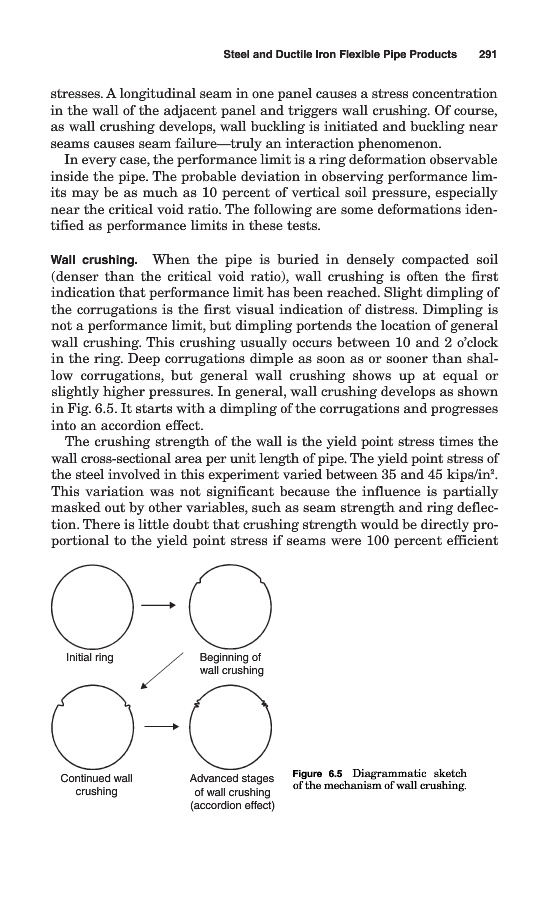 Steel and Ductile Iron Flexible Pipe Products 291

stresses. A longitudinal seam in one panel causes a stress concentration in the wall of the adjacent panel and triggers wall crushing. Of course, as wall crushing develops, wall buckling is initiated and buckling near seams causes seam failure—truly an interaction phenomenon.

In every case, the performance limit is a ring deformation observable inside the pipe. The probable deviation in observing performance limits may be as much as 10 percent of vertical soil pressure, especially near the critical void ratio. The following are some deformations identified as performance limits in these tests.

Wall crushing. When the pipe is buried in densely compacted soil (denser than the critical void ratio), wall crushing is often the first indication that performance limit has been reached. Slight dimpling of the corrugations is the first visual indication of distress. Dimpling is not a performance limit, but dimpling portends the location of general wall crushing. This crushing usually occurs between 10 and 2 o'clock in the ring. Deep corrugations dimple as soon as or sooner than shallow corrugations, but general wall crushing shows up at equal or slightly higher pressures. In general, wall crushing develops as shown in Fig. 6.5. It starts with a dimpling of the corrugations and progresses into an accordion effect.

The crushing strength of the wall is the yield point stress times the wall cross-sectional area per unit length of pipe. The yield point stress of the steel involved in this experiment varied between 35 and 45 kips/in$^2$. This variation was not significant because the influence is partially masked out by other variables, such as seam strength and ring deflection. There is little doubt that crushing strength would be directly proportional to the yield point stress if seams were 100 percent efficient

Initial ring

Beginning of wall crushing

Continued wall crushing

Advanced stages of wall crushing (accordion effect)

Figure 6.5 Diagrammatic sketch of the mechanism of wall crushing.